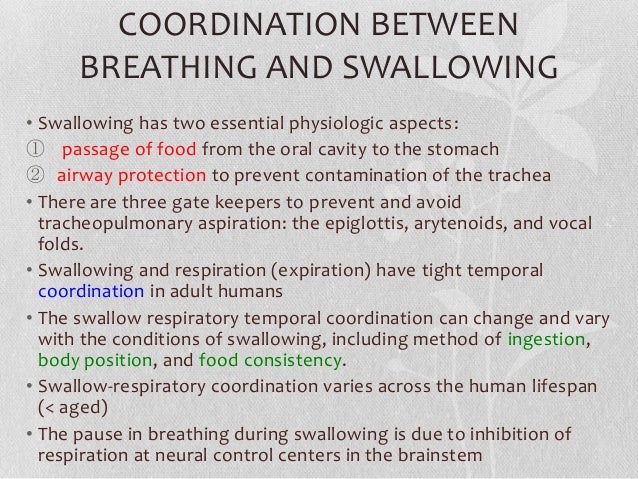 COORDINATION BETWEEN BREATHING AND SWALLOWING

• Swallowing has two essential physiologic aspects:
① passage of food from the oral cavity to the stomach
② airway protection to prevent contamination of the trachea

• There are three gate keepers to prevent and avoid tracheopulmonary aspiration: the epiglottis, arytenoids, and vocal folds.

• Swallowing and respiration (expiration) have tight temporal coordination in adult humans

• The swallow respiratory temporal coordination can change and vary with the conditions of swallowing, including method of ingestion, body position, and food consistency.

• Swallow-respiratory coordination varies across the human lifespan (< aged)

• The pause in breathing during swallowing is due to inhibition of respiration at neural control centers in the brainstem